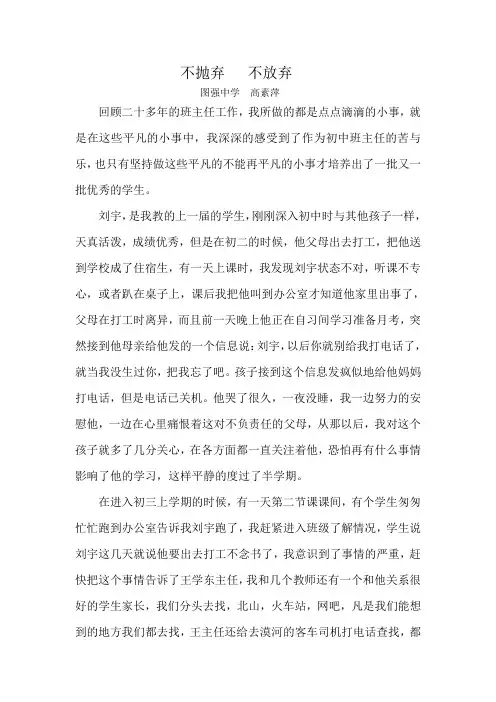 不抛弃　不放弃

图强中学　高素萍

回顾二十多年的班主任工作，我所做的都是点点滴滴的小事，就是在这些平凡的小事中，我深深的感受到了作为初中班主任的苦与乐，也只有坚持做这些平凡的不能再平凡的小事才培养出了一批又一批优秀的学生。

刘宇，是我教的上一届的学生，刚刚深入初中时与其他孩子一样，天真活泼，成绩优秀，但是在初二的时候，他父母出去打工，把他送到学校成了住宿生，有一天上课时，我发现刘宇状态不对，听课不专心，或者趴在桌子上，课后我把他叫到办公室才知道他家里出事了，父母在打工时离异，而且前一天晚上他正在自习间学习准备月考，突然接到他母亲给他发的一个信息说：刘宇，以后你就别给我打电话了，就当我没生过你，把我忘了吧。孩子接到这个信息发疯似地给他妈妈打电话，但是电话已关机。他哭了很久，一夜没睡，我一边努力的安慰他，一边在心里痛恨着这对不负责任的父母，从那以后，我对这个孩子就多了几分关心，在各方面都一直关注着他，恐怕再有什么事情影响了他的学习，这样平静的度过了半学期。

在进入初三上学期的时候，有一天第二节课课间，有个学生匆匆忙忙跑到办公室告诉我刘宇跑了，我赶紧进入班级了解情况，学生说刘宇这几天就说他要出去打工不念书了，我意识到了事情的严重，赶快把这个事情告诉了王学东主任，我和几个教师还有一个和他关系很好的学生家长，我们分头去找，北山，火车站，网吧，凡是我们能想到的地方我们都去找，王主任还给去漠河的客车司机打电话查找，都